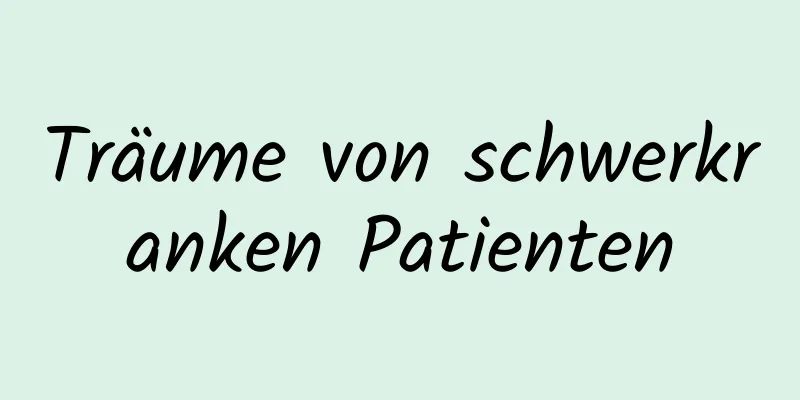 Träume von schwerkranken Patienten